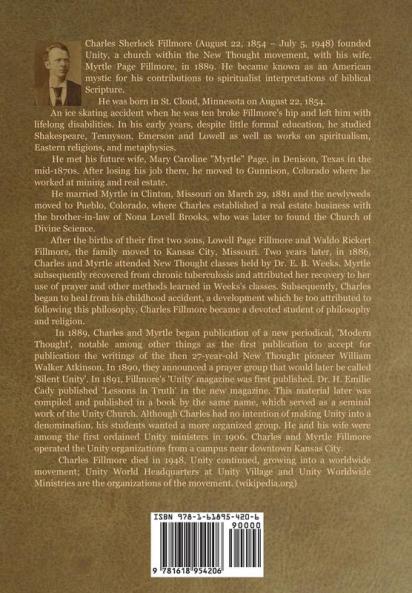 Charles Sherlock Fillmore (August 22, 1854 – July 5, 1948) founded Unity, a church within the New Thought movement, with his wife, Myrtle Page Fillmore, in 1889. He became known as an American mystic for his contributions to spiritualist interpretations of biblical Scripture.

He was born in St. Cloud, Minnesota on August 22, 1854.

An ice skating accident when he was ten broke Fillmore's hip and left him with lifelong disabilities. In his early years, despite little formal education, he studied Shakespeare, Tennyson, Emerson and Lowell as well as works on spiritualism, Eastern religions, and metaphysics.

He met his future wife, Mary Caroline "Myrtle" Page, in Denison, Texas in the mid-1870s. After losing his job there, he moved to Gunnison, Colorado where he worked at mining and real estate.

He married Myrtle in Clinton, Missouri on March 29, 1881 and the newlyweds moved to Pueblo, Colorado, where Charles established a real estate business with the brother-in-law of Nona Lovell Brooks, who was later to found the Church of Divine Science.

After the births of their first two sons, Lowell Page Fillmore and Waldo Rickert Fillmore, the family moved to Kansas City, Missouri. Two years later, in 1886, Charles and Myrtle attended New Thought classes held by Dr. E. B. Weeks. Myrtle subsequently recovered from chronic tuberculosis and attributed her recovery to her use of prayer and other methods learned in Weeks's classes. Subsequently, Charles began to heal from his childhood accident, a development which he too attributed to following this philosophy. Charles Fillmore became a devoted student of philosophy and religion.

In 1889, Charles and Myrtle began publication of a new periodical, 'Modern Thought', notable among other things as the first publication to accept for publication the writings of the then 27-year-old New Thought pioneer William Walker Atkinson. In 1890, they announced a prayer group that would later be called 'Silent Unity'. In 1891, Fillmore's 'Unity' magazine was first published. Dr. H. Emilie Cady published 'Lessons in Truth' in the new magazine. This material later was compiled and published in a book by the same name, which served as a seminal work of the Unity Church. Although Charles had no intention of making Unity into a denomination, his students wanted a more organized group. He and his wife were among the first ordained Unity ministers in 1906. Charles and Myrtle Fillmore operated the Unity organizations from a campus near downtown Kansas City.

Charles Fillmore died in 1948. Unity continued, growing into a worldwide movement; Unity World Headquarters at Unity Village and Unity Worldwide Ministries are the organizations of the movement. (wikipedia.org)

ISBN 978-1-61895-420-6
90000
9 781618 954206